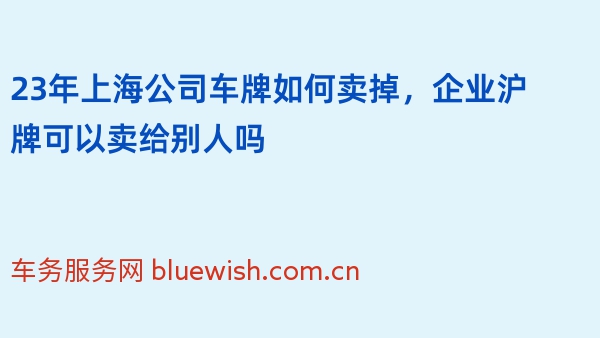 23年上海公司车牌如何卖掉，企业沪牌可以卖给别人吗

车务服务网 bluewish.com.cn